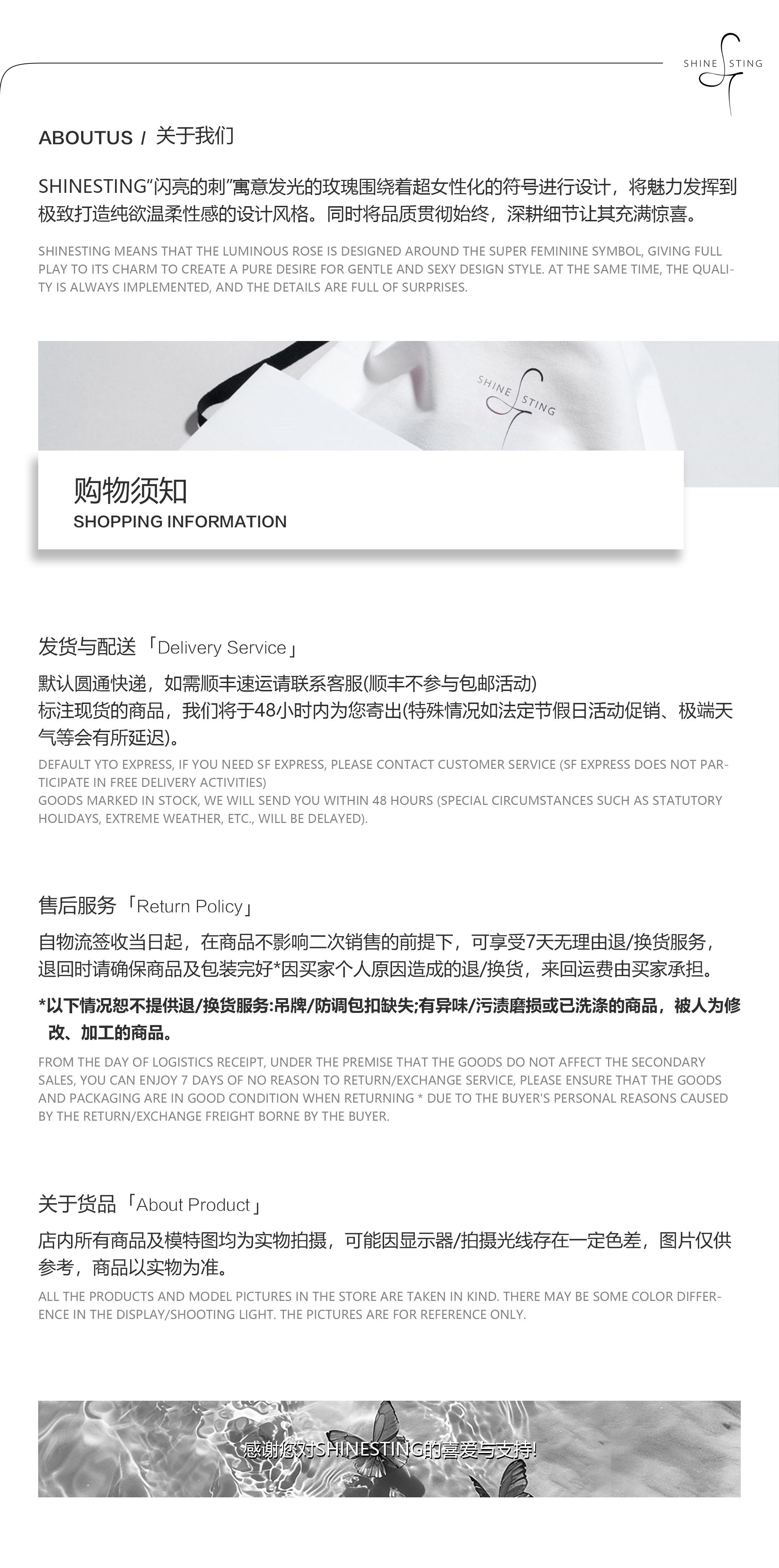 SHINE STING

ABOUTUS / 关于我们

SHINESTING“闪亮的刺”寓意发光的玫瑰围绕着超女性化的符号进行设计，将魅力发挥到极致打造纯欲温柔性感的设计风格。同时将品质贯彻始终，深耕细节让其充满惊喜。

SHINESTING MEANS THAT THE LUMINOUS ROSE IS DESIGNED AROUND THE SUPER FEMININE SYMBOL, GIVING FULL PLAY TO ITS CHARM TO CREATE A PURE DESIRE FOR GENTLE AND SEXY DESIGN STYLE. AT THE SAME TIME, THE QUALITY IS ALWAYS IMPLEMENTED, AND THE DETAILS ARE FULL OF SURPRISES.

SHINE STING

购物须知
SHOPPING INFORMATION

发货与配送「Delivery Service」

默认圆通快递，如需顺丰速运请联系客服(顺丰不参与包邮活动)
标注现货的商品，我们将于48小时内为您寄出(特殊情况如法定节假日活动促销、极端天气等会有所延迟)。

DEFAULT YTO EXPRESS, IF YOU NEED SF EXPRESS, PLEASE CONTACT CUSTOMER SERVICE (SF EXPRESS DOES NOT PARTICIPATE IN FREE DELIVERY ACTIVITIES)
GOODS MARKED IN STOCK, WE WILL SEND YOU WITHIN 48 HOURS (SPECIAL CIRCUMSTANCES SUCH AS STATUTORY HOLIDAYS, EXTREME WEATHER, ETC., WILL BE DELAYED).

售后服务「Return Policy」

自物流签收当日起，在商品不影响二次销售的前提下，可享受7天无理由退/换货服务，退回时请确保商品及包装完好*因买家个人原因造成的退/换货，来回运费由买家承担。

*以下情况恕不提供退/换货服务:吊牌/防调包扣缺失;有异味/污渍磨损或已洗涤的商品，被人为修改、加工的商品。

FROM THE DAY OF LOGISTICS RECEIPT, UNDER THE PREMISE THAT THE GOODS DO NOT AFFECT THE SECONDARY SALES, YOU CAN ENJOY 7 DAYS OF NO REASON TO RETURN/EXCHANGE SERVICE, PLEASE ENSURE THAT THE GOODS AND PACKAGING ARE IN GOOD CONDITION WHEN RETURNING * DUE TO THE BUYER'S PERSONAL REASONS CAUSED BY THE RETURN/EXCHANGE FREIGHT BORNE BY THE BUYER.

关于货品「About Product」

店内所有商品及模特图均为实物拍摄，可能因显示器/拍摄光线存在一定色差，图片仅供参考，商品以实物为准。

ALL THE PRODUCTS AND MODEL PICTURES IN THE STORE ARE TAKEN IN KIND. THERE MAY BE SOME COLOR DIFFERENCE IN THE DISPLAY/SHOOTING LIGHT. THE PICTURES ARE FOR REFERENCE ONLY.

感谢您对SHINESTING的喜爱与支持!